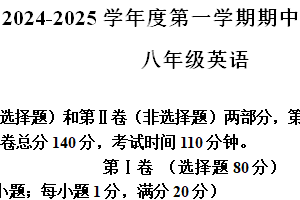 2024-2025 学年度第一学期期中

八年级英语

选择题）和第Ⅱ卷（非选择题）两部分，第

卷总分 140 分，考试时间 110 分钟。

第Ⅰ卷 （选择题 80 分）

小题；每小题 1 分，满分 20 分）